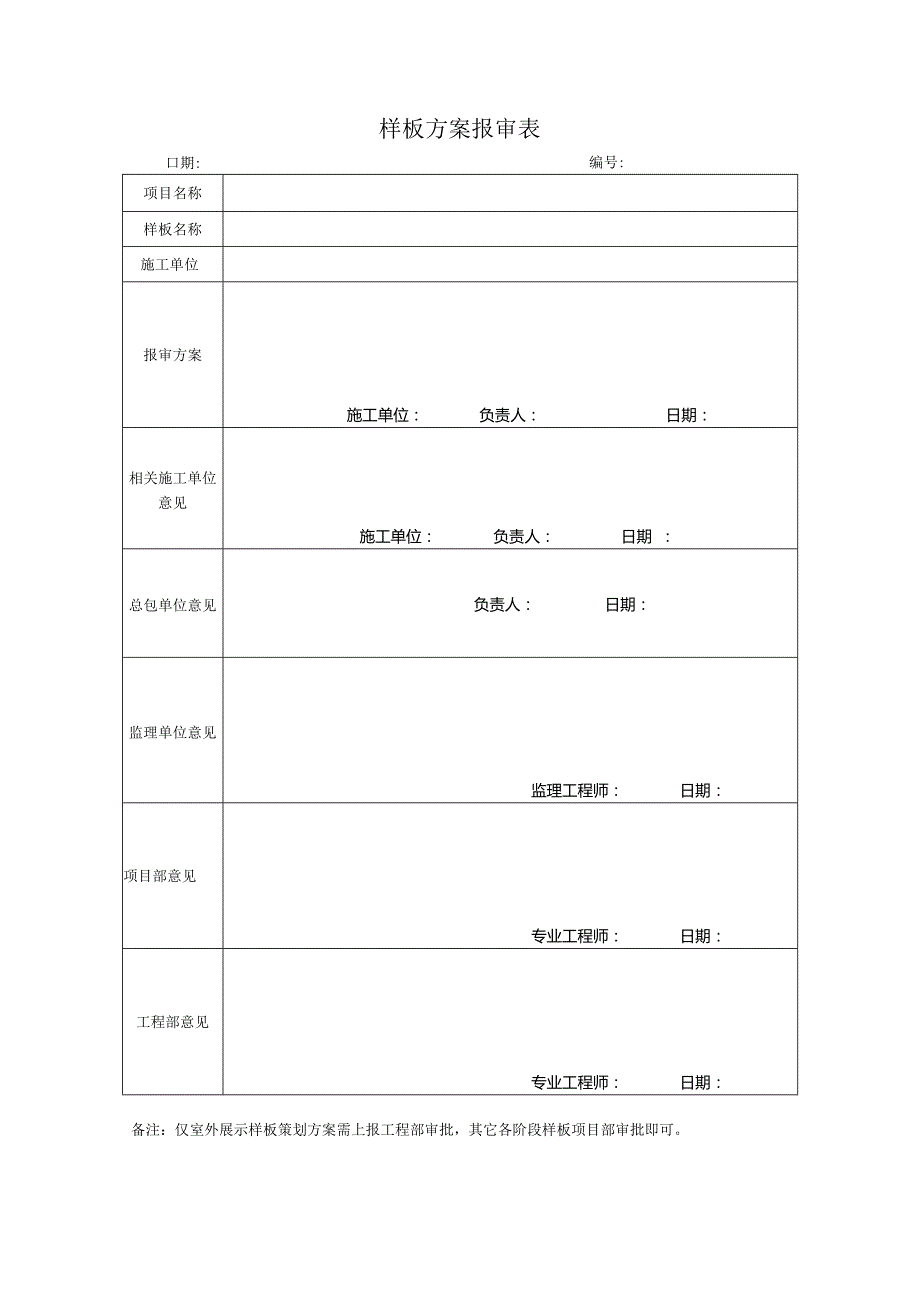 样板方案报审表

口期:　　　　　　　　　　　　　　　　编号:

| 项目名称 | |
|---|---|
| 样板名称 | |
| 施工单位 | |
| 报审方案 | 施工单位：　负责人：　日期： |
| 相关施工单位意见 | 施工单位：　负责人：　日期　： |
| 总包单位意见 | 负责人：　日期： |
| 监理单位意见 | 监理工程师：　日期： |
| 项目部意见 | 专业工程师：　日期： |
| 工程部意见 | 专业工程师：　日期： |

备注：仅室外展示样板策划方案需上报工程部审批，其它各阶段样板项目部审批即可。